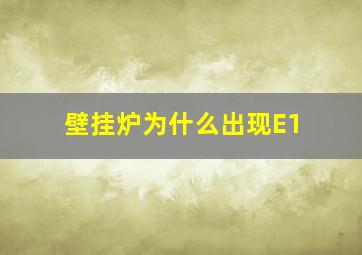 壁挂炉为什么出现E1